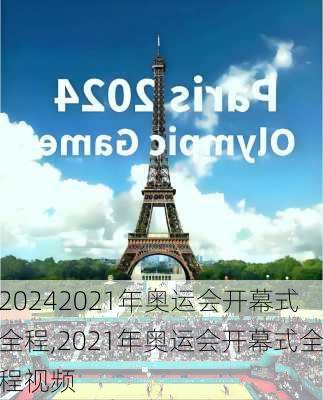 Paris 2024
Olympic Game

20242021年奥运会开幕式全程,2021年奥运会开幕式全程视频